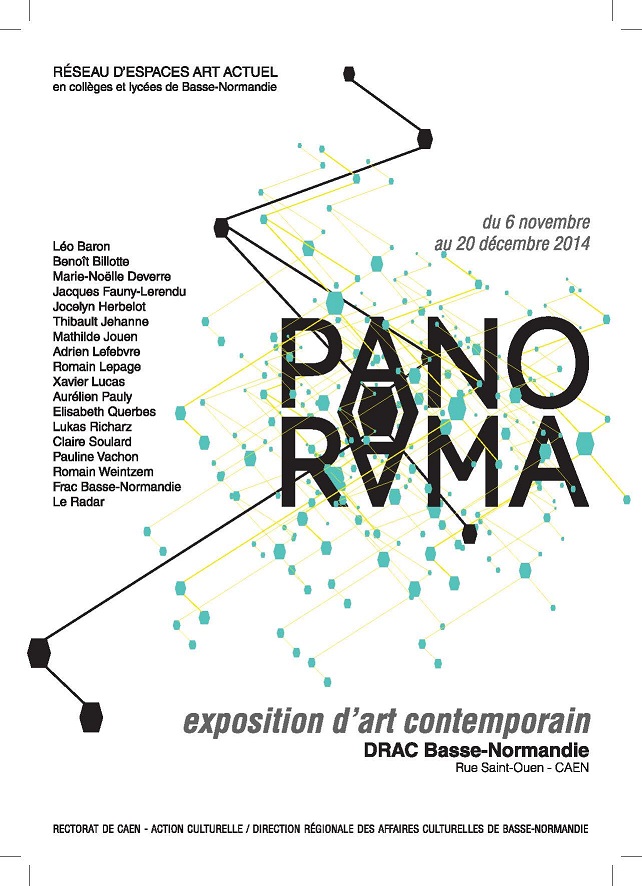 RÉSEAU D'ESPACES ART ACTUEL
en collèges et lycées de Basse-Normandie

du 6 novembre
au 20 décembre 2014

Léo Baron
Benoît Billotte
Marie-Noëlle Deverre
Jacques Fauny-Lerendu
Jocelyn Herbelot
Thibault Jehanne
Mathilde Jouen
Adrien Lefebvre
Romain Lepage
Xavier Lucas
Aurélien Pauly
Elisabeth Querbes
Lukas Richarz
Claire Soulard
Pauline Vachon
Romain Weintzem
Frac Basse-Normandie
Le Radar

PANO
RAMA

exposition d'art contemporain
DRAC Basse-Normandie
Rue Saint-Ouen - CAEN

RECTORAT DE CAEN - ACTION CULTURELLE / DIRECTION RÉGIONALE DES AFFAIRES CULTURELLES DE BASSE-NORMANDIE